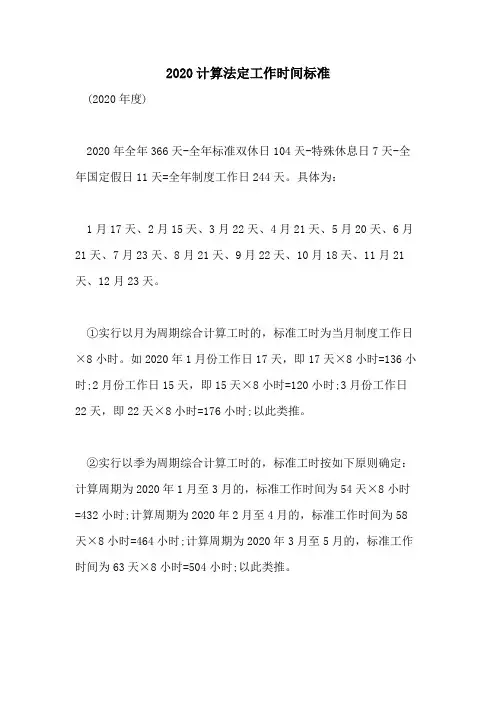 2020计算法定工作时间标准

(2020年度)

2020年全年366天-全年标准双休日104天-特殊休息日7天-全年国定假日11天=全年制度工作日244天。具体为:

1月17天、2月15天、3月22天、4月21天、5月20天、6月21天、7月23天、8月21天、9月22天、10月18天、11月21天、12月23天。

①实行以月为周期综合计算工时的，标准工时为当月制度工作日×8小时。如2020年1月份工作日17天，即17天×8小时=136小时;2月份工作日15天，即15天×8小时=120小时;3月份工作日22天，即22天×8小时=176小时;以此类推。

②实行以季为周期综合计算工时的，标准工时按如下原则确定:计算周期为2020年1月至3月的，标准工作时间为54天×8小时=432小时;计算周期为2020年2月至4月的，标准工作时间为58天×8小时=464小时;计算周期为2020年3月至5月的，标准工作时间为63天×8小时=504小时;以此类推。